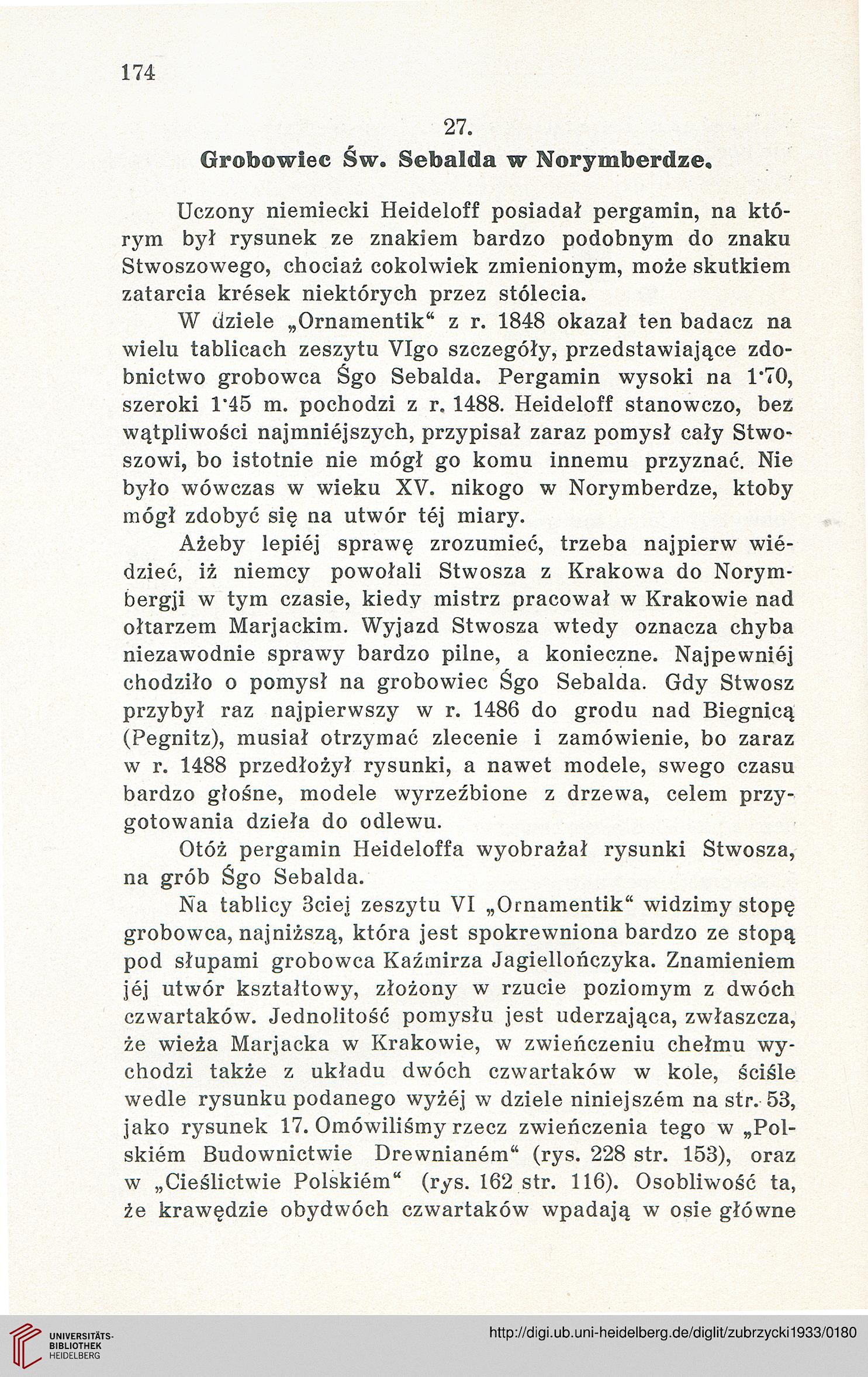 174

27.

Grobowiec Św. Sebalda w Norymberdze.

Uczony niemiecki Heideloff posiadał pergamin, na którym był rysunek ze znakiem bardzo podobnym do znaku Stwoszowego, chociaż cokolwiek zmienionym, może skutkiem zatarcia krések niektórych przez stólecia.

W dziele „Ornamentik“ z r. 1848 okazał ten badacz na wielu tablicach zeszytu VIgo szczegóły, przedstawiające zdobnictwo grobowca Śgo Sebalda. Pergamin wysoki na 1·70, szeroki 1·45 m. pochodzi z r. 1488. Heideloff stanowczo, bez wątpliwości najmniéjszych, przypisał zaraz pomysł cały Stwoszowi, bo istotnie nie mógł go komu innemu przyznać. Nie było wówczas w wieku XV. nikogo w Norymberdze, ktoby mógł zdobyć się na utwór téj miary.

Ażeby lepiéj sprawę zrozumieć, trzeba najpierw wiédzieć, iż niemcy powołali Stwosza z Krakowa do Norymbergji w tym czasie, kiedy mistrz pracował w Krakowie nad ołtarzem Marjackim. Wyjazd Stwosza wtedy oznacza chyba niezawodnie sprawy bardzo pilne, a konieczne. Najpewniéj chodziło o pomysł na grobowiec Śgo Sebalda. Gdy Stwosz przybył raz najpierwszy w r. 1486 do grodu nad Biegnicą (Pegnitz), musiał otrzymać zlecenie i zamówienie, bo zaraz w r. 1488 przedłożył rysunki, a nawet modele, swego czasu bardzo głośne, modele wyrzeźbione z drzewa, celem przygotowania dzieła do odlewu.

Otóż pergamin Heideloffa wyobrażał rysunki Stwosza, na grób Śgo Sebalda.

Na tablicy 3ciej zeszytu VI „Ornamentik“ widzimy stopę grobowca, najniższą, która jest spokrewniona bardzo ze stopą pod słupami grobowca Kaźmirza Jagiellończyka. Znamieniem jéj utwór kształtowy, złożony w rzucie poziomym z dwóch czwartaków. Jednolitość pomysłu jest uderzająca, zwłaszcza, że wieża Marjacka w Krakowie, w zwieńczeniu chełmu wychodzi także z układu dwóch czwartaków w kole, ściśle wedle rysunku podanego wyżéj w dziele niniejszém na str. 53, jako rysunek 17. Omówiliśmy rzecz zwieńczenia tego w „Polskiém Budownictwie Drewnianém“ (rys. 228 str. 153), oraz w „Cieślictwie Polskiém“ (rys. 162 str. 116). Osobliwość ta, że krawędzie obydwóch czwartaków wpadają w osie główne

UNIVERSITÄTS-BIBLIOTHEK HEIDELBERG
http://digi.ub.uni-heidelberg.de/diglit/zubrzycki1933/0180